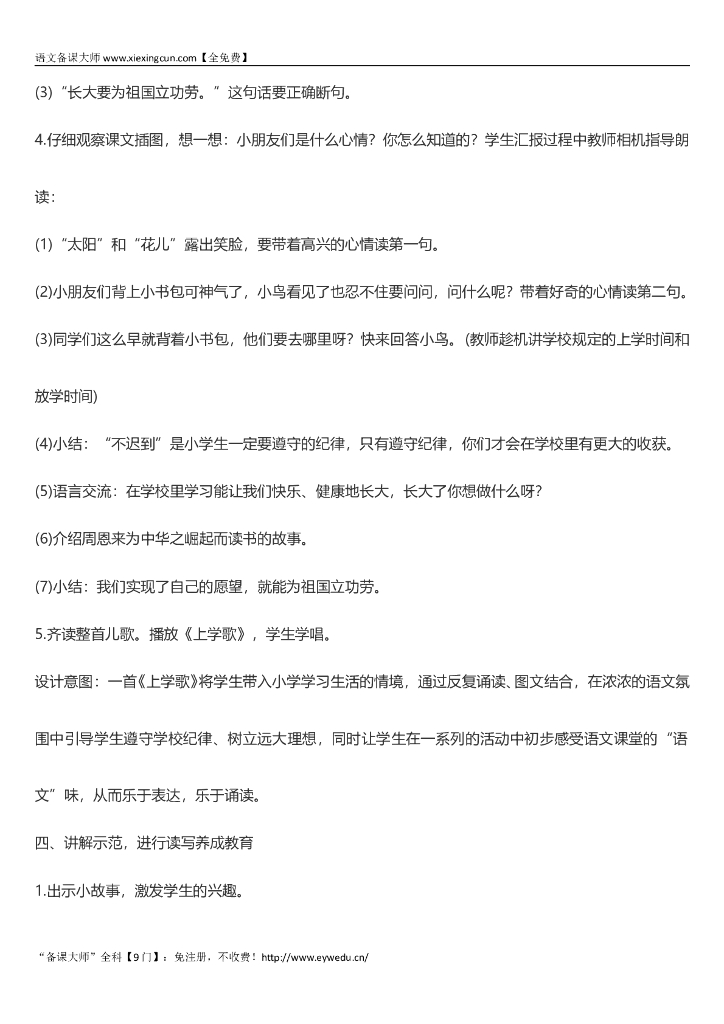 语文备课大师 www.xiexingcun.com【全免费】

(3)“长大要为祖国立功劳。”这句话要正确断句。

4.仔细观察课文插图，想一想：小朋友们是什么心情？你怎么知道的？学生汇报过程中教师相机指导朗读：

(1)“太阳”和“花儿”露出笑脸，要带着高兴的心情读第一句。

(2)小朋友们背上小书包可神气了，小鸟看见了也忍不住要问问，问什么呢？带着好奇的心情读第二句。

(3)同学们这么早就背着小书包，他们要去哪里呀？快来回答小鸟。(教师趁机讲学校规定的上学时间和放学时间)

(4)小结：“不迟到”是小学生一定要遵守的纪律，只有遵守纪律，你们才会在学校里有更大的收获。

(5)语言交流：在学校里学习能让我们快乐、健康地长大，长大了你想做什么呀?

(6)介绍周恩来为中华之崛起而读书的故事。

(7)小结：我们实现了自己的愿望，就能为祖国立功劳。

5.齐读整首儿歌。播放《上学歌》，学生学唱。

设计意图：一首《上学歌》将学生带入小学学习生活的情境，通过反复诵读、图文结合，在浓浓的语文氛围中引导学生遵守学校纪律、树立远大理想，同时让学生在一系列的活动中初步感受语文课堂的“语文”味，从而乐于表达，乐于诵读。

四、讲解示范，进行读写养成教育

1.出示小故事，激发学生的兴趣。

“备课大师”全科【9门】：免注册，不收费！http://www.eywedu.cn/